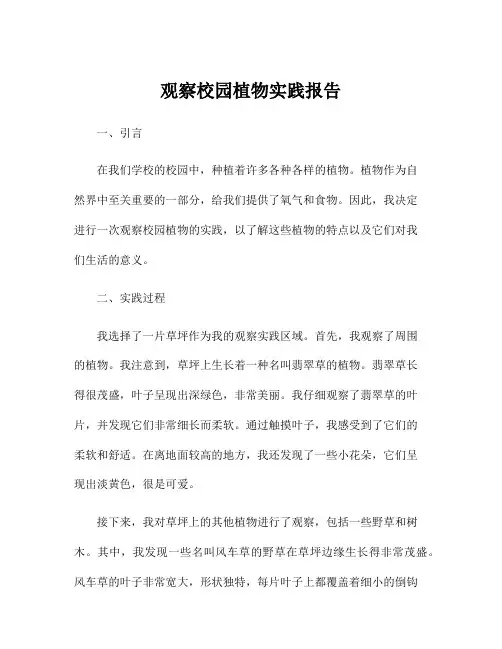 观察校园植物实践报告

一、引言

在我们学校的校园中，种植着许多各种各样的植物。植物作为自然界中至关重要的一部分，给我们提供了氧气和食物。因此，我决定进行一次观察校园植物的实践，以了解这些植物的特点以及它们对我们生活的意义。

二、实践过程

我选择了一片草坪作为我的观察实践区域。首先，我观察了周围的植物。我注意到，草坪上生长着一种名叫翡翠草的植物。翡翠草长得很茂盛，叶子呈现出深绿色，非常美丽。我仔细观察了翡翠草的叶片，并发现它们非常细长而柔软。通过触摸叶子，我感受到了它们的柔软和舒适。在离地面较高的地方，我还发现了一些小花朵，它们呈现出淡黄色，很是可爱。

接下来，我对草坪上的其他植物进行了观察，包括一些野草和树木。其中，我发现一些名叫风车草的野草在草坪边缘生长得非常茂盛。风车草的叶子非常宽大，形状独特，每片叶子上都覆盖着细小的倒钩